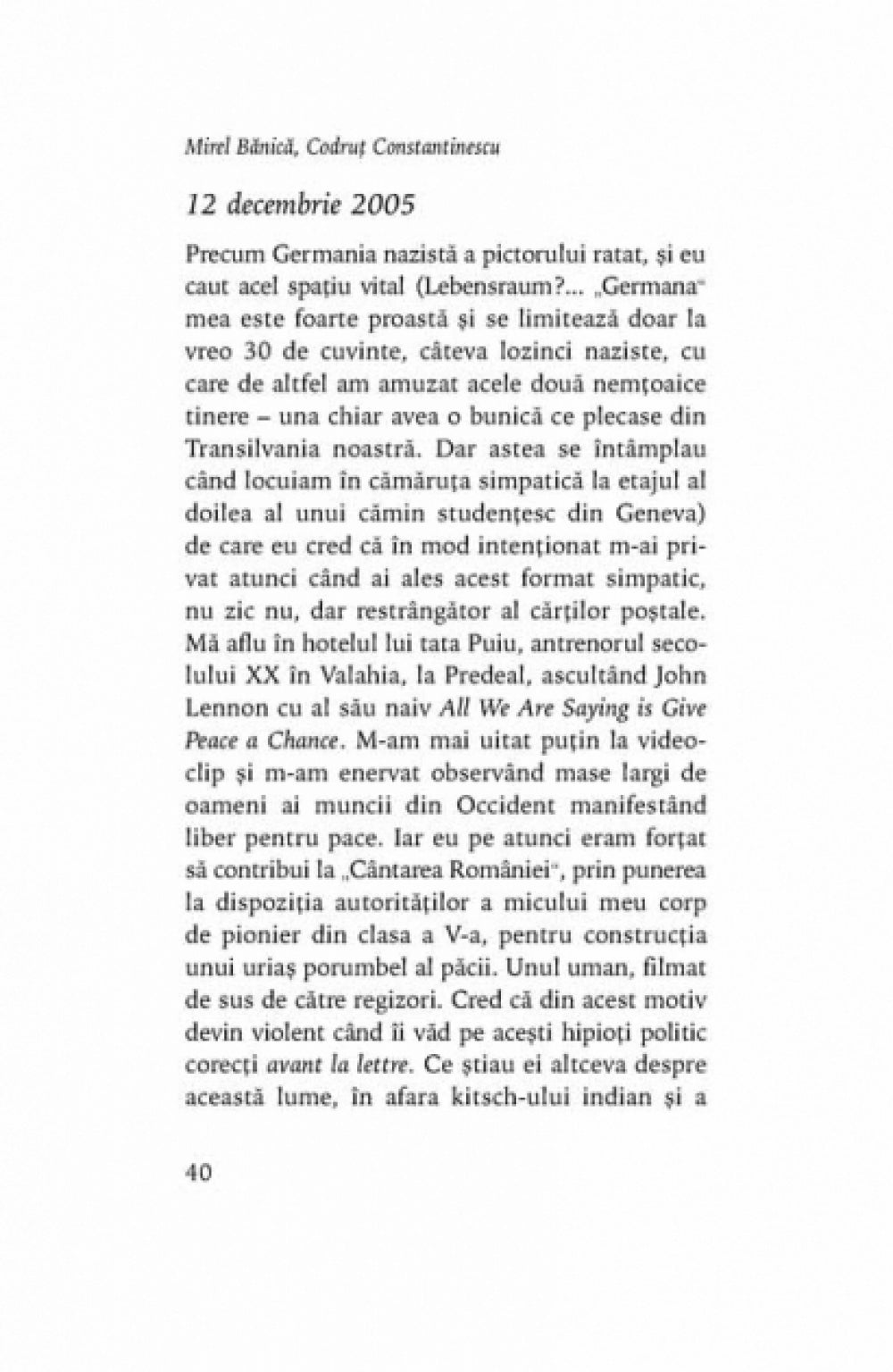 Mirel Bănică, Codruț Constantinescu

12 decembrie 2005

Precum Germania nazistă a pictorului ratat, și eu caut acel spațiu vital (Lebensraum?... „Germana" mea este foarte proastă și se limitează doar la vreo 30 de cuvinte, câteva lozinci naziste, cu care de altfel am amuzat acele două nemțoaice tinere – una chiar avea o bunică ce plecase din Transilvania noastră. Dar astea se întâmplau când locuiam în cămăruța simpatică la etajul al doilea al unui cămin studențesc din Geneva) de care eu cred că în mod intenționat m-ai privat atunci când ai ales acest format simpatic, nu zic nu, dar restrângător al cărților poștale. Mă aflu în hotelul lui tata Puiu, antrenorul secolului XX în Valahia, la Predeal, ascultând John Lennon cu al său naiv All We Are Saying is Give Peace a Chance. M-am mai uitat puțin la videoclip și m-am enervat observând mase largi de oameni ai muncii din Occident manifestând liber pentru pace. Iar eu pe atunci eram forțat să contribui la „Cântarea României", prin punerea la dispoziția autorităților a micului meu corp de pionier din clasa a V-a, pentru construcția unui uriaș porumbel al păcii. Unul uman, filmat de sus de către regizori. Cred că din acest motiv devin violent când îi văd pe acești hipioți politic corecți avant la lettre. Ce știau ei altceva despre această lume, în afara kitsch-ului indian și a

40